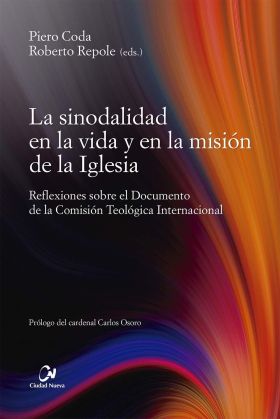 Piero Coda
Roberto Repole (eds.)

La sinodalidad en la vida y en la misión de la Iglesia

Reflexiones sobre el Documento de la Comisión Teológica Internacional

Prólogo del cardenal Carlos Osoro

CN
Ciudad Nueva